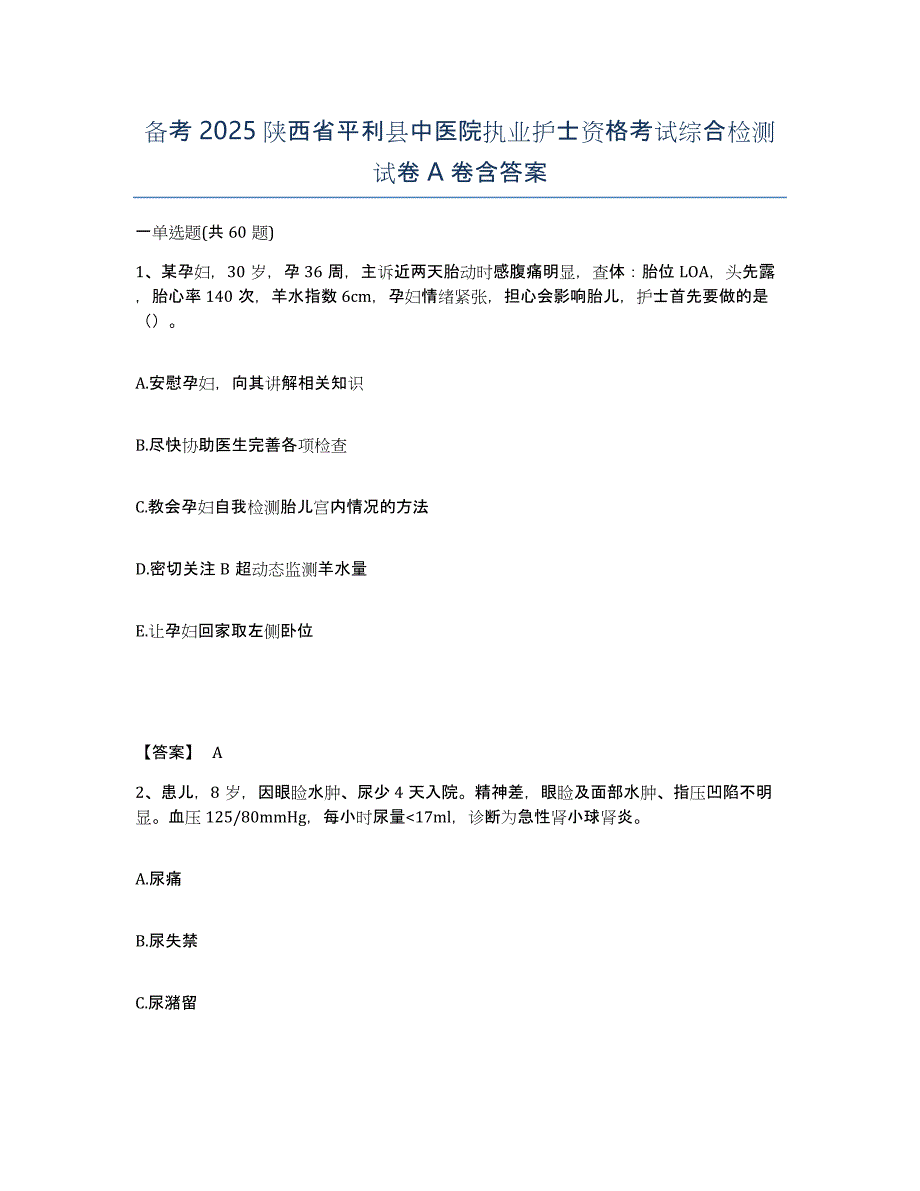 备考 2025 陕西省平利县中医院执业护士资格考试综合检测试卷 A 卷含答案

一单选题(共 60 题)

1、某孕妇，30 岁，孕 36 周，主诉近两天胎动时感腹痛明显，查体：胎位 LOA，头先露，胎心率 140 次，羊水指数 6cm，孕妇情绪紧张，担心会影响胎儿，护士首先要做的是（）。

A.安慰孕妇，向其讲解相关知识

B.尽快协助医生完善各项检查

C.教会孕妇自我检测胎儿宫内情况的方法

D.密切关注 B 超动态监测羊水量

E.让孕妇回家取左侧卧位

【答案】 A

2、患儿，8 岁，因眼睑水肿、尿少 4 天入院。精神差，眼睑及面部水肿、指压凹陷不明显。血压 125/80mmHg，每小时尿量<17ml，诊断为急性肾小球肾炎。

A.尿痛

B.尿失禁

C.尿潴留